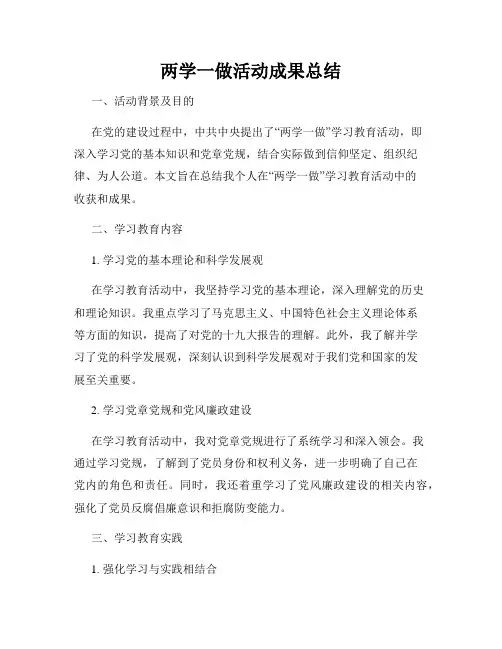 两学一做活动成果总结

一、活动背景及目的

在党的建设过程中，中共中央提出了“两学一做”学习教育活动，即深入学习党的基本知识和党章党规，结合实际做到信仰坚定、组织纪律、为人公道。本文旨在总结我个人在“两学一做”学习教育活动中的收获和成果。

二、学习教育内容

1. 学习党的基本理论和科学发展观

在学习教育活动中，我坚持学习党的基本理论，深入理解党的历史和理论知识。我重点学习了马克思主义、中国特色社会主义理论体系等方面的知识，提高了对党的十九大报告的理解。此外，我了解并学习了党的科学发展观，深刻认识到科学发展观对于我们党和国家的发展至关重要。

2. 学习党章党规和党风廉政建设

在学习教育活动中，我对党章党规进行了系统学习和深入领会。我通过学习党规，了解到了党员身份和权利义务，进一步明确了自己在党内的角色和责任。同时，我还着重学习了党风廉政建设的相关内容，强化了党员反腐倡廉意识和拒腐防变能力。

三、学习教育实践

1. 强化学习与实践相结合